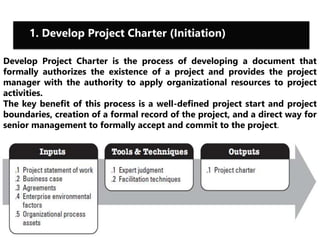 1. Develop Project Charter (Initiation)

Develop Project Charter is the process of developing a document that formally authorizes the existence of a project and provides the project manager with the authority to apply organizational resources to project activities.
The key benefit of this process is a well-defined project start and project boundaries, creation of a formal record of the project, and a direct way for senior management to formally accept and commit to the project.

Inputs

.1 Project statement of work
.2 Business case
.3 Agreements
.4 Enterprise environmental factors
.5 Organizational process assets

Tools & Techniques

.1 Expert judgment
.2 Facilitation techniques

Outputs

.1 Project charter